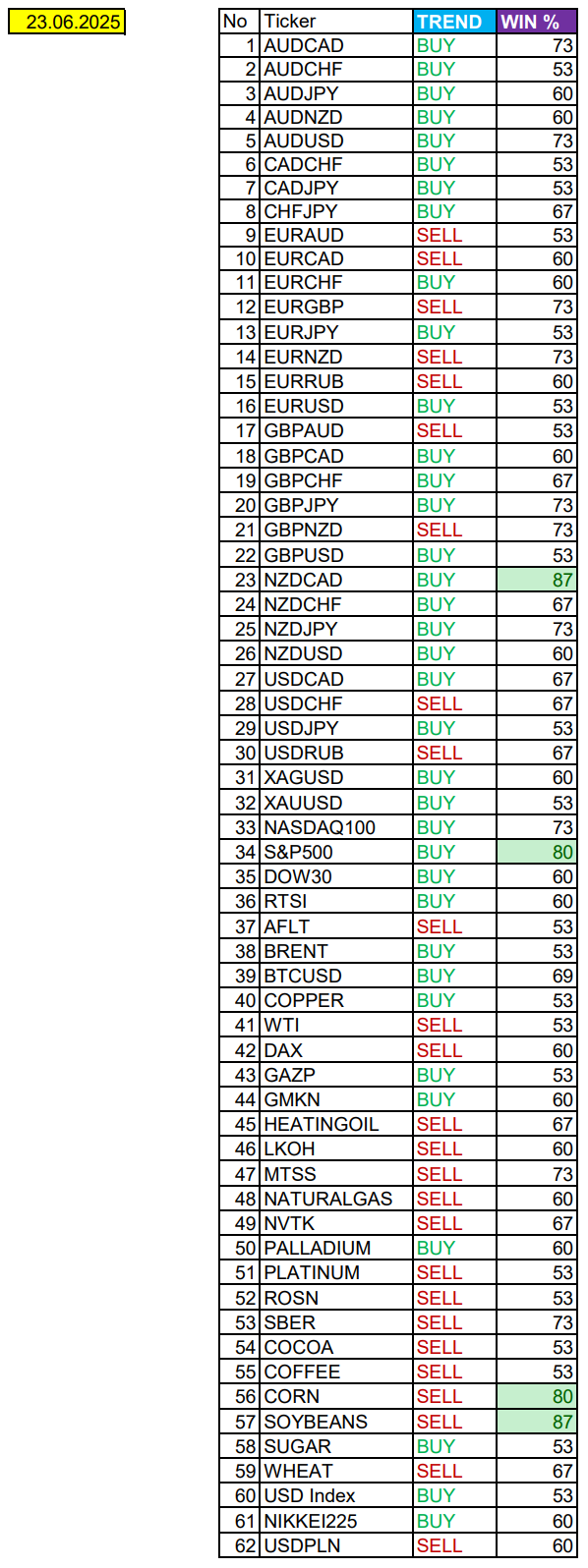 23.06.2025

| No | Ticker | TREND | WIN % |
|---|---|---|---|
| 1 | AUDCAD | BUY | 73 |
| 2 | AUDCHF | BUY | 53 |
| 3 | AUDJPY | BUY | 60 |
| 4 | AUDNZD | BUY | 60 |
| 5 | AUDUSD | BUY | 73 |
| 6 | CADCHF | BUY | 53 |
| 7 | CADJPY | BUY | 53 |
| 8 | CHFJPY | BUY | 67 |
| 9 | EURAUD | SELL | 53 |
| 10 | EURCAD | SELL | 60 |
| 11 | EURCHF | BUY | 60 |
| 12 | EURGBP | SELL | 73 |
| 13 | EURJPY | BUY | 53 |
| 14 | EURNZD | SELL | 73 |
| 15 | EURRUB | SELL | 60 |
| 16 | EURUSD | BUY | 53 |
| 17 | GBPAUD | SELL | 53 |
| 18 | GBPCAD | BUY | 60 |
| 19 | GBPCHF | BUY | 67 |
| 20 | GBPJPY | BUY | 73 |
| 21 | GBPNZD | SELL | 73 |
| 22 | GBPUSD | BUY | 53 |
| 23 | NZDCAD | BUY | 87 |
| 24 | NZDCHF | BUY | 67 |
| 25 | NZDJPY | BUY | 73 |
| 26 | NZDUSD | BUY | 60 |
| 27 | USDCAD | BUY | 67 |
| 28 | USDCHF | SELL | 67 |
| 29 | USDJPY | BUY | 53 |
| 30 | USDRUB | SELL | 67 |
| 31 | XAGUSD | BUY | 60 |
| 32 | XAUUSD | BUY | 53 |
| 33 | NASDAQ100 | BUY | 73 |
| 34 | S&P500 | BUY | 80 |
| 35 | DOW30 | BUY | 60 |
| 36 | RTSI | BUY | 60 |
| 37 | AFLT | SELL | 53 |
| 38 | BRENT | BUY | 53 |
| 39 | BTCUSD | BUY | 69 |
| 40 | COPPER | BUY | 53 |
| 41 | WTI | SELL | 53 |
| 42 | DAX | SELL | 60 |
| 43 | GAZP | BUY | 53 |
| 44 | GMKN | BUY | 60 |
| 45 | HEATINGOIL | SELL | 67 |
| 46 | LKOH | SELL | 60 |
| 47 | MTSS | SELL | 73 |
| 48 | NATURALGAS | SELL | 60 |
| 49 | NVTK | SELL | 67 |
| 50 | PALLADIUM | BUY | 60 |
| 51 | PLATINUM | SELL | 53 |
| 52 | ROSN | SELL | 53 |
| 53 | SBER | SELL | 73 |
| 54 | COCOA | SELL | 53 |
| 55 | COFFEE | SELL | 53 |
| 56 | CORN | SELL | 80 |
| 57 | SOYBEANS | SELL | 87 |
| 58 | SUGAR | BUY | 53 |
| 59 | WHEAT | SELL | 67 |
| 60 | USD Index | BUY | 53 |
| 61 | NIKKEI225 | BUY | 60 |
| 62 | USDPLN | SELL | 60 |